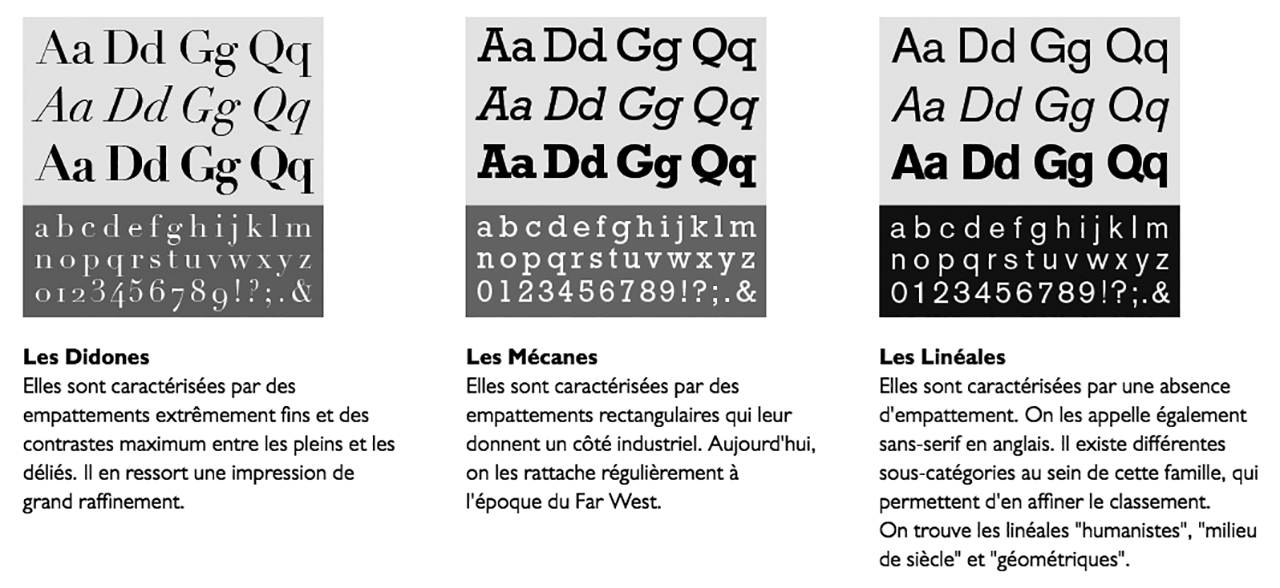 Aa Dd Gg Qq
Aa Dd Gg Qq
Aa Dd Gg Qq
a b c d e f g h i j k l m
n o p q r s t u v w x y z
0 1 2 3 4 5 6 7 8 9 ! ? ; . &

Les Didones
Elles sont caractérisées par des empattements extrêmement fins et des contrastes maximum entre les pleins et les déliés. Il en ressort une impression de grand raffinement.

Aa Dd Gg Qq
Aa Dd Gg Qq
Aa Dd Gg Qq
a b c d e f g h i j k l m
n o p q r s t u v w x y z
0 1 2 3 4 5 6 7 8 9 ! ? ; . &

Les Mécanes
Elles sont caractérisées par des empattements rectangulaires qui leur donnent un côté industriel. Aujourd'hui, on les rattache régulièrement à l'époque du Far West.

Aa Dd Gg Qq
Aa Dd Gg Qq
Aa Dd Gg Qq
a b c d e f g h i j k l m
n o p q r s t u v w x y z
0 1 2 3 4 5 6 7 8 9 ! ? ; . &

Les Linéales
Elles sont caractérisées par une absence d'empattement. On les appelle également sans-serif en anglais. Il existe différentes sous-catégories au sein de cette famille, qui permettent d'en affiner le classement.
On trouve les linéales "humanistes", "milieu de siècle" et "géométriques".